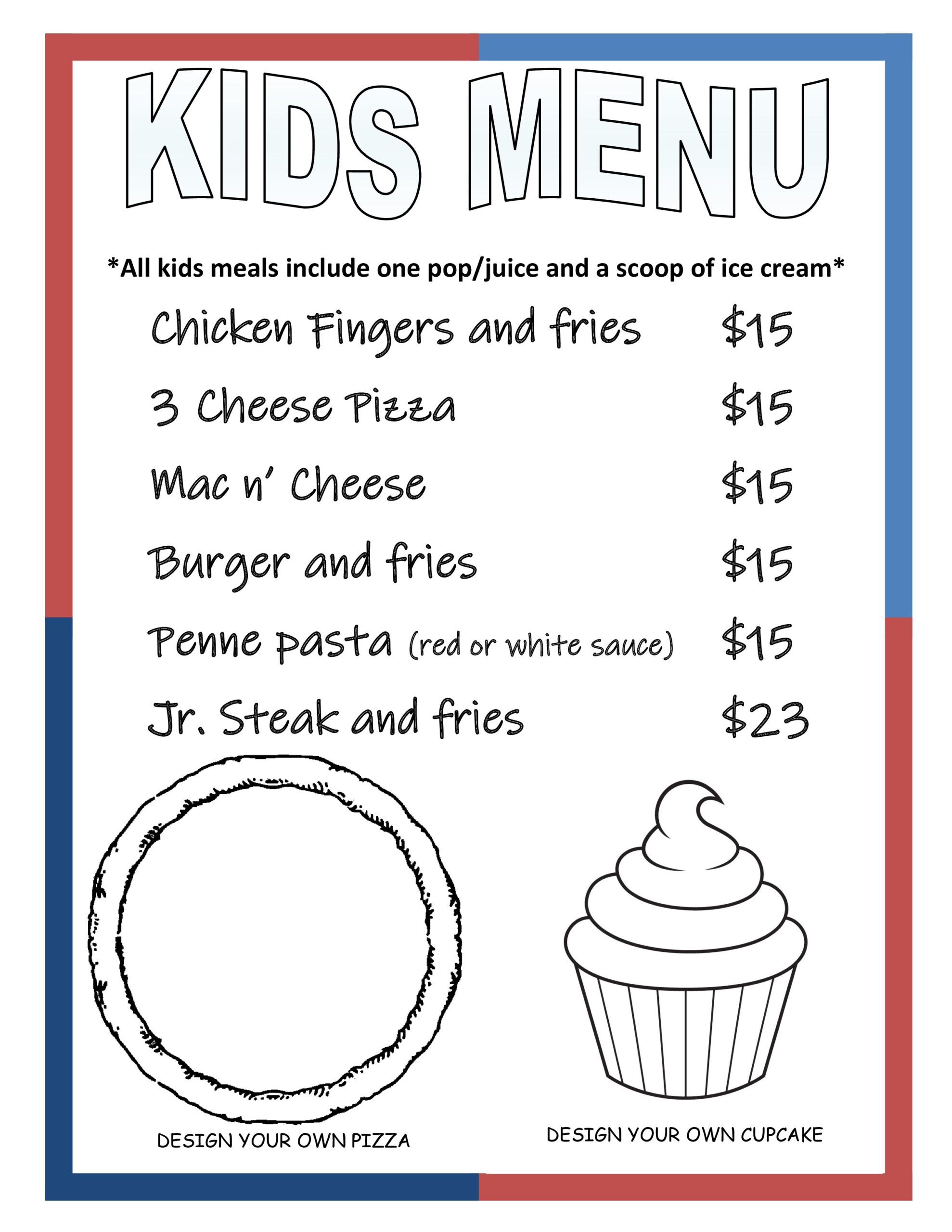 KIDS MENU

*All kids meals include one pop/juice and a scoop of ice cream*

Chicken Fingers and fries $15

3 Cheese Pizza $15

Mac n' Cheese $15

Burger and fries $15

Penne pasta (red or white sauce) $15

Jr. Steak and fries $23

DESIGN YOUR OWN PIZZA

DESIGN YOUR OWN CUPCAKE